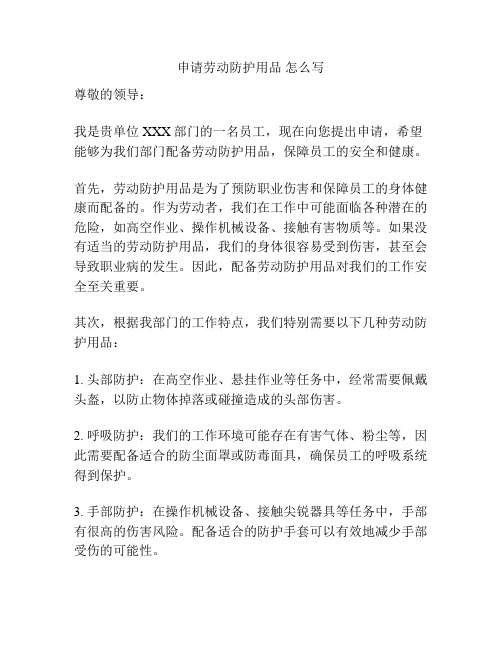 申请劳动防护用品 怎么写

尊敬的领导：

我是贵单位 XXX 部门的一名员工，现在向您提出申请，希望能够为我们部门配备劳动防护用品，保障员工的安全和健康。

首先，劳动防护用品是为了预防职业伤害和保障员工的身体健康而配备的。作为劳动者，我们在工作中可能面临各种潜在的危险，如高空作业、操作机械设备、接触有害物质等。如果没有适当的劳动防护用品，我们的身体很容易受到伤害，甚至会导致职业病的发生。因此，配备劳动防护用品对我们的工作安全至关重要。

其次，根据我部门的工作特点，我们特别需要以下几种劳动防护用品：

1. 头部防护：在高空作业、悬挂作业等任务中，经常需要佩戴头盔，以防止物体掉落或碰撞造成的头部伤害。

2. 呼吸防护：我们的工作环境可能存在有害气体、粉尘等，因此需要配备适合的防尘面罩或防毒面具，确保员工的呼吸系统得到保护。

3. 手部防护：在操作机械设备、接触尖锐器具等任务中，手部有很高的伤害风险。配备适合的防护手套可以有效地减少手部受伤的可能性。